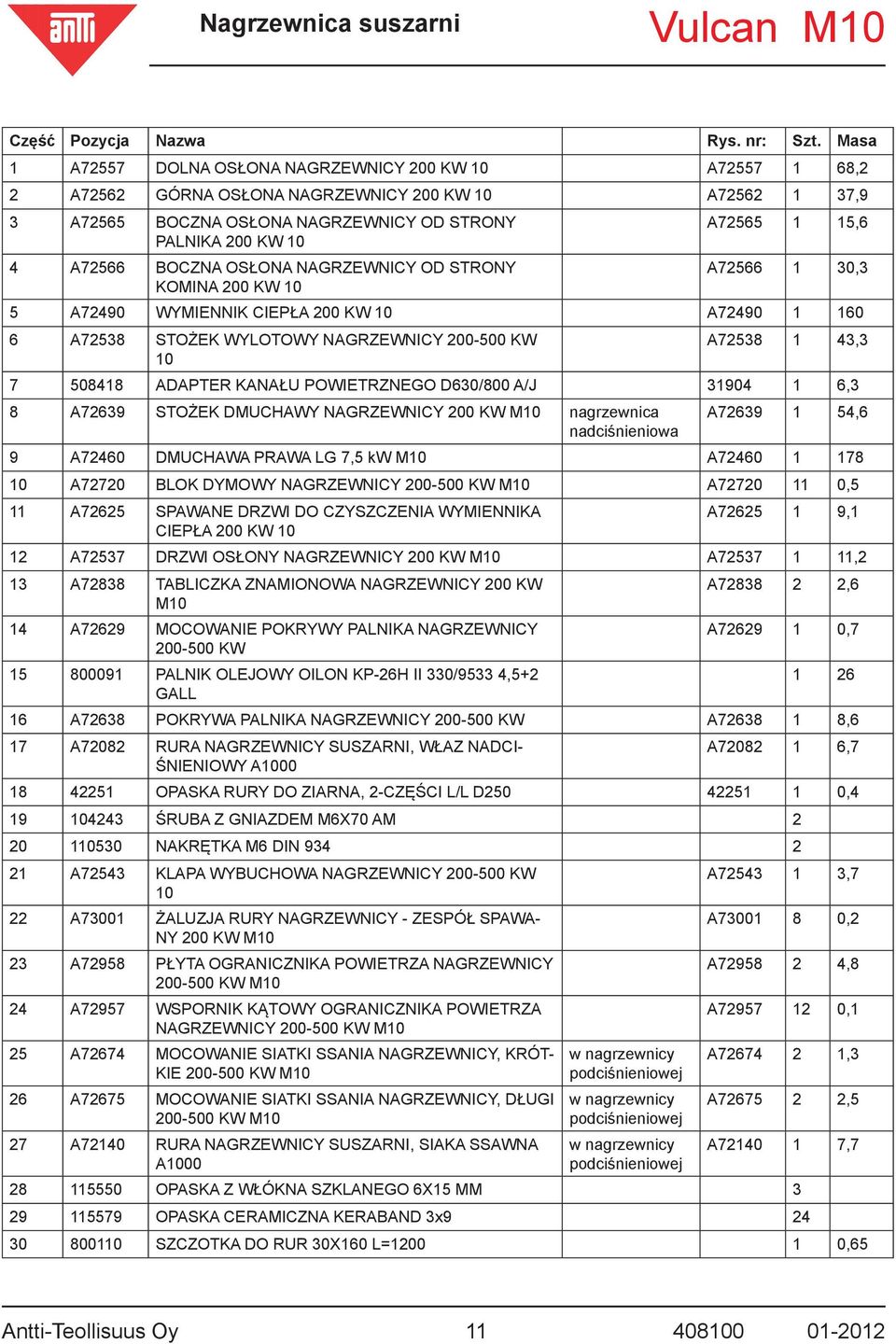 antti

Nagrzewnica suszarni

Vulcan M10

| Część | Pozycja | Nazwa | | Rys. nr: | Szt. | Masa |
|---|---|---|---|---|---|---|
| 1 | A72557 | DOLNA OSŁONA NAGRZEWNICY 200 KW 10 | | A72557 | 1 | 68,2 |
| 2 | A72562 | GÓRNA OSŁONA NAGRZEWNICY 200 KW 10 | | A72562 | 1 | 37,9 |
| 3 | A72565 | BOCZNA OSŁONA NAGRZEWNICY OD STRONY PALNIKA 200 KW 10 | | A72565 | 1 | 15,6 |
| 4 | A72566 | BOCZNA OSŁONA NAGRZEWNICY OD STRONY KOMINA 200 KW 10 | | A72566 | 1 | 30,3 |
| 5 | A72490 | WYMIENNIK CIEPŁA 200 KW 10 | | A72490 | 1 | 160 |
| 6 | A72538 | STOŻEK WYLOTOWY NAGRZEWNICY 200-500 KW 10 | | A72538 | 1 | 43,3 |
| 7 | 508418 | ADAPTER KANAŁU POWIETRZNEGO D630/800 A/J | | 31904 | 1 | 6,3 |
| 8 | A72639 | STOŻEK DMUCHAWY NAGRZEWNICY 200 KW M10 | nagrzewnica nadciśnieniowa | A72639 | 1 | 54,6 |
| 9 | A72460 | DMUCHAWA PRAWA LG 7,5 kW M10 | | A72460 | 1 | 178 |
| 10 | A72720 | BLOK DYMOWY NAGRZEWNICY 200-500 KW M10 | | A72720 | 11 | 0,5 |
| 11 | A72625 | SPAWANE DRZWI DO CZYSZCZENIA WYMIENNIKA CIEPŁA 200 KW 10 | | A72625 | 1 | 9,1 |
| 12 | A72537 | DRZWI OSŁONY NAGRZEWNICY 200 KW M10 | | A72537 | 1 | 11,2 |
| 13 | A72838 | TABLICZKA ZNAMIONOWA NAGRZEWNICY 200 KW M10 | | A72838 | 2 | 2,6 |
| 14 | A72629 | MOCOWANIE POKRYWY PALNIKA NAGRZEWNICY 200-500 KW | | A72629 | 1 | 0,7 |
| 15 | 800091 | PALNIK OLEJOWY OILON KP-26H II 330/9533 4,5+2 GALL | | | 1 | 26 |
| 16 | A72638 | POKRYWA PALNIKA NAGRZEWNICY 200-500 KW | | A72638 | 1 | 8,6 |
| 17 | A72082 | RURA NAGRZEWNICY SUSZARNI, WŁAZ NADCIŚNIENIOWY A1000 | | A72082 | 1 | 6,7 |
| 18 | 42251 | OPASKA RURY DO ZIARNA, 2-CZĘŚCI L/L D250 | | 42251 | 1 | 0,4 |
| 19 | 104243 | ŚRUBA Z GNIAZDEM M6X70 AM | | | 2 | |
| 20 | 110530 | NAKRĘTKA M6 DIN 934 | | | 2 | |
| 21 | A72543 | KLAPA WYBUCHOWA NAGRZEWNICY 200-500 KW 10 | | A72543 | 1 | 3,7 |
| 22 | A73001 | ŻALUZJA RURY NAGRZEWNICY - ZESPÓŁ SPAWANY 200 KW M10 | | A73001 | 8 | 0,2 |
| 23 | A72958 | PŁYTA OGRANICZNIKA POWIETRZA NAGRZEWNICY 200-500 KW M10 | | A72958 | 2 | 4,8 |
| 24 | A72957 | WSPORNIK KĄTOWY OGRANICZNIKA POWIETRZA NAGRZEWNICY 200-500 KW M10 | | A72957 | 12 | 0,1 |
| 25 | A72674 | MOCOWANIE SIATKI SSANIA NAGRZEWNICY, KRÓTKIE 200-500 KW M10 | w nagrzewnicy podciśnieniowej | A72674 | 2 | 1,3 |
| 26 | A72675 | MOCOWANIE SIATKI SSANIA NAGRZEWNICY, DŁUGI 200-500 KW M10 | w nagrzewnicy podciśnieniowej | A72675 | 2 | 2,5 |
| 27 | A72140 | RURA NAGRZEWNICY SUSZARNI, SIAKA SSAWNA A1000 | w nagrzewnicy podciśnieniowej | A72140 | 1 | 7,7 |
| 28 | 115550 | OPASKA Z WŁÓKNA SZKLANEGO 6X15 MM | | | 3 | |
| 29 | 115579 | OPASKA CERAMICZNA KERABAND 3x9 | | | 24 | |
| 30 | 800110 | SZCZOTKA DO RUR 30X160 L=1200 | | | 1 | 0,65 |

Antti-Teollisuus Oy 11 408100 01-2012